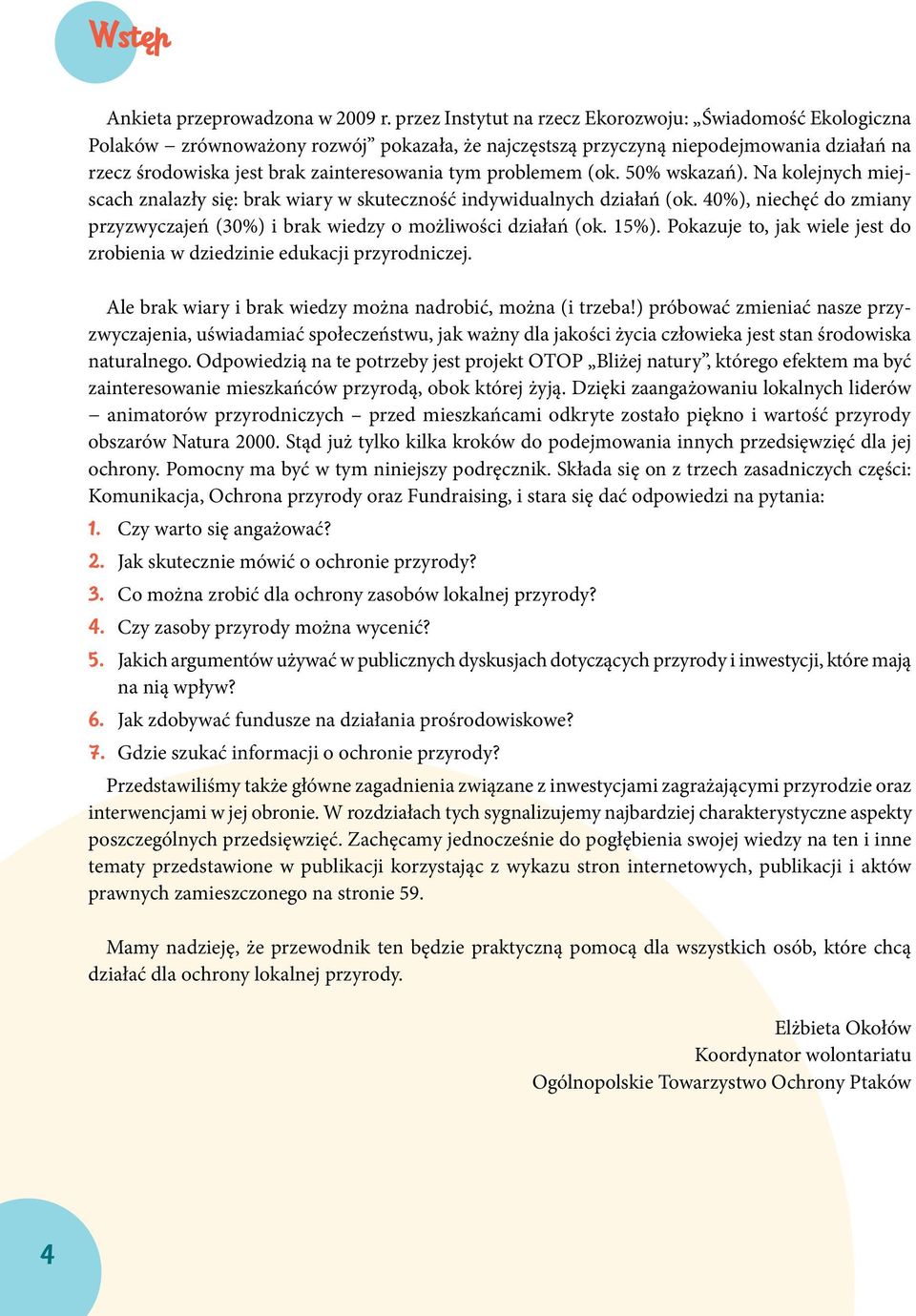 Wstęp

Ankieta przeprowadzona w 2009 r. przez Instytut na rzecz Ekorozwoju: „Świadomość Ekologiczna Polaków – zrównoważony rozwój” pokazała, że najczęstszą przyczyną niepodejmowania działań na rzecz środowiska jest brak zainteresowania tym problemem (ok. 50% wskazań). Na kolejnych miejscach znalazły się: brak wiary w skuteczność indywidualnych działań (ok. 40%), niechęć do zmiany przyzwyczajeń (30%) i brak wiedzy o możliwości działań (ok. 15%). Pokazuje to, jak wiele jest do zrobienia w dziedzinie edukacji przyrodniczej.

Ale brak wiary i brak wiedzy można nadrobić, można (i trzeba!) próbować zmieniać nasze przyzwyczajenia, uświadamiać społeczeństwu, jak ważny dla jakości życia człowieka jest stan środowiska naturalnego. Odpowiedzią na te potrzeby jest projekt OTOP „Bliżej natury”, którego efektem ma być zainteresowanie mieszkańców przyrodą, obok której żyją. Dzięki zaangażowaniu lokalnych liderów – animatorów przyrodniczych – przed mieszkańcami odkryte zostało piękno i wartość przyrody obszarów Natura 2000. Stąd już tylko kilka kroków do podejmowania innych przedsięwzięć dla jej ochrony. Pomocny ma być w tym niniejszy podręcznik. Składa się on z trzech zasadniczych części: Komunikacja, Ochrona przyrody oraz Fundraising, i stara się dać odpowiedzi na pytania:
1. Czy warto się angażować?
2. Jak skutecznie mówić o ochronie przyrody?
3. Co można zrobić dla ochrony zasobów lokalnej przyrody?
4. Czy zasoby przyrody można wycenić?
5. Jakich argumentów używać w publicznych dyskusjach dotyczących przyrody i inwestycji, które mają na nią wpływ?
6. Jak zdobywać fundusze na działania prośrodowiskowe?
7. Gdzie szukać informacji o ochronie przyrody?
Przedstawiliśmy także główne zagadnienia związane z inwestycjami zagrażającymi przyrodzie oraz interwencjami w jej obronie. W rozdziałach tych sygnalizujemy najbardziej charakterystyczne aspekty poszczególnych przedsięwzięć. Zachęcamy jednocześnie do pogłębienia swojej wiedzy na ten i inne tematy przedstawione w publikacji korzystając z wykazu stron internetowych, publikacji i aktów prawnych zamieszczonego na stronie 59.

Mamy nadzieję, że przewodnik ten będzie praktyczną pomocą dla wszystkich osób, które chcą działać dla ochrony lokalnej przyrody.

Elżbieta Okołów
Koordynator wolontariatu
Ogólnopolskie Towarzystwo Ochrony Ptaków

4